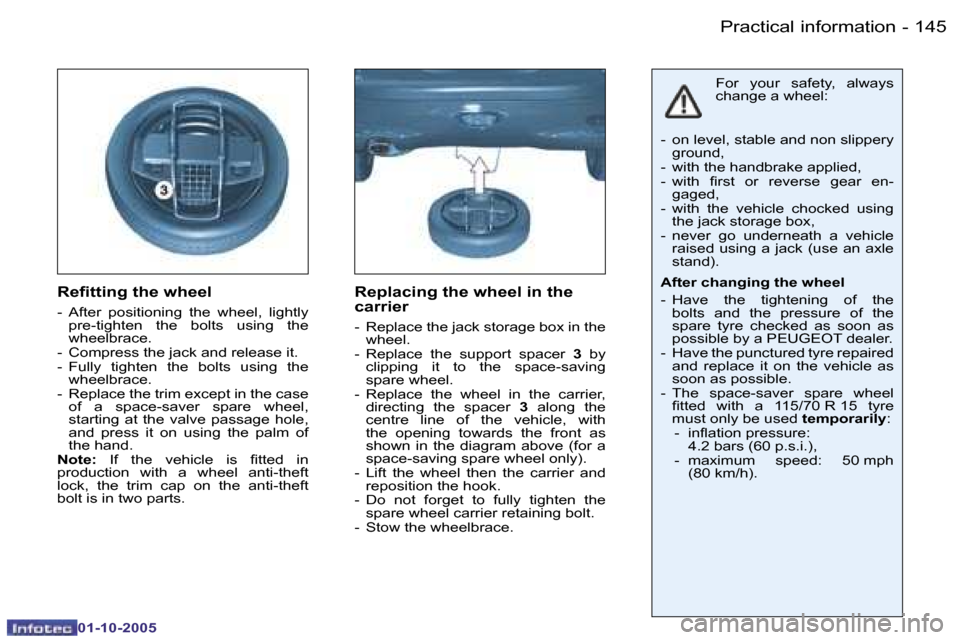 Practical information - 145

3

Refitting the wheel

- After positioning the wheel, lightly pre-tighten the bolts using the wheelbrace.
- Compress the jack and release it.
- Fully tighten the bolts using the wheelbrace.
- Replace the trim except in the case of a space-saver spare wheel, starting at the valve passage hole, and press it on using the palm of the hand.

Note: If the vehicle is fitted in production with a wheel anti-theft lock, the trim cap on the anti-theft bolt is in two parts.

Replacing the wheel in the carrier

- Replace the jack storage box in the wheel.
- Replace the support spacer 3 by clipping it to the space-saving spare wheel.
- Replace the wheel in the carrier, directing the spacer 3 along the centre line of the vehicle, with the opening towards the front as shown in the diagram above (for a space-saving spare wheel only).
- Lift the wheel then the carrier and reposition the hook.
- Do not forget to fully tighten the spare wheel carrier retaining bolt.
- Stow the wheelbrace.

For your safety, always change a wheel:

- on level, stable and non slippery ground,
- with the handbrake applied,
- with first or reverse gear engaged,
- with the vehicle chocked using the jack storage box,
- never go underneath a vehicle raised using a jack (use an axle stand).

After changing the wheel

- Have the tightening of the bolts and the pressure of the spare tyre checked as soon as possible by a PEUGEOT dealer.
- Have the punctured tyre repaired and replace it on the vehicle as soon as possible.
- The space-saver spare wheel fitted with a 115/70 R 15 tyre must only be used temporarily:
- inflation pressure: 4.2 bars (60 p.s.i.),
- maximum speed: 50 mph (80 km/h).

Infotec 01-10-2005

carmanualsonline.info